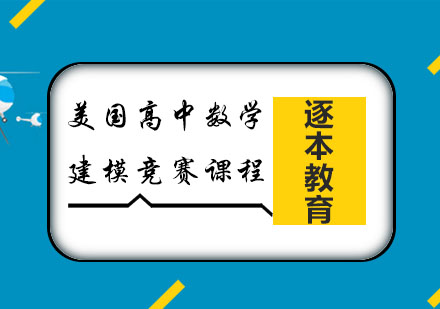 美国高中数学
建模竞赛课程

逐本教育